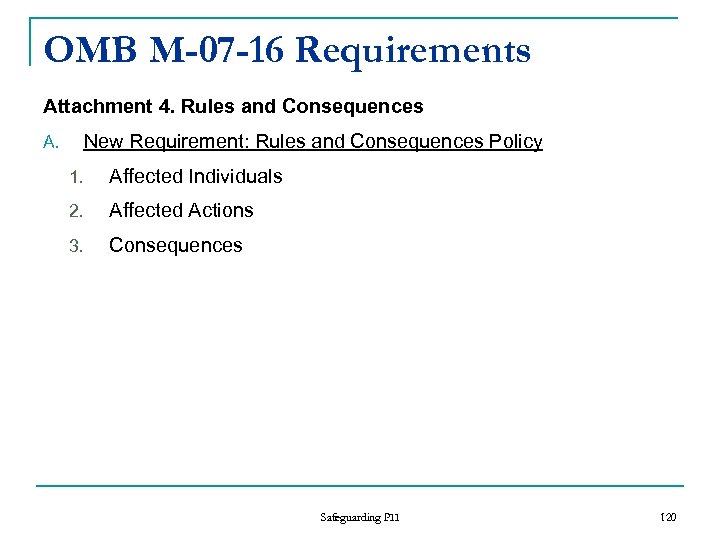 OMB M-07-16 Requirements

Attachment 4. Rules and Consequences

A. New Requirement: Rules and Consequences Policy

1. Affected Individuals

2. Affected Actions

3. Consequences

Safeguarding PII

120